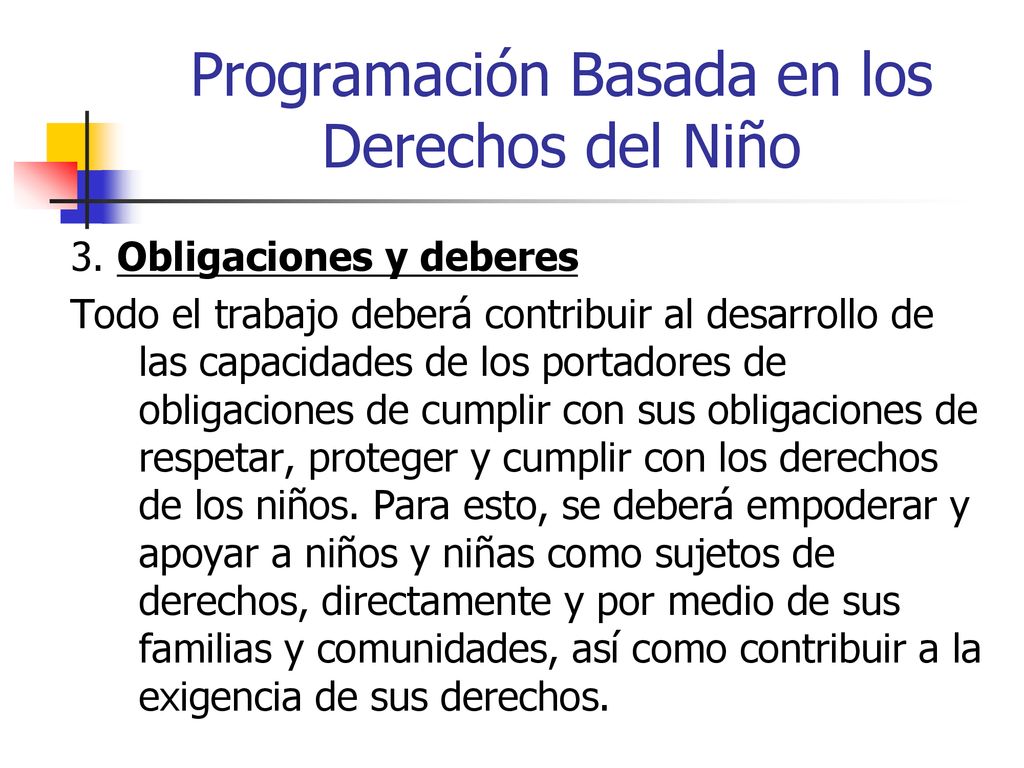 Programación Basada en los Derechos del Niño

3. Obligaciones y deberes

Todo el trabajo deberá contribuir al desarrollo de las capacidades de los portadores de obligaciones de cumplir con sus obligaciones de respetar, proteger y cumplir con los derechos de los niños. Para esto, se deberá empoderar y apoyar a niños y niñas como sujetos de derechos, directamente y por medio de sus familias y comunidades, así como contribuir a la exigencia de sus derechos.